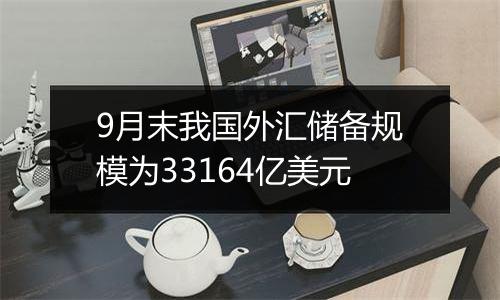 9月末我国外汇储备规模为33164亿美元